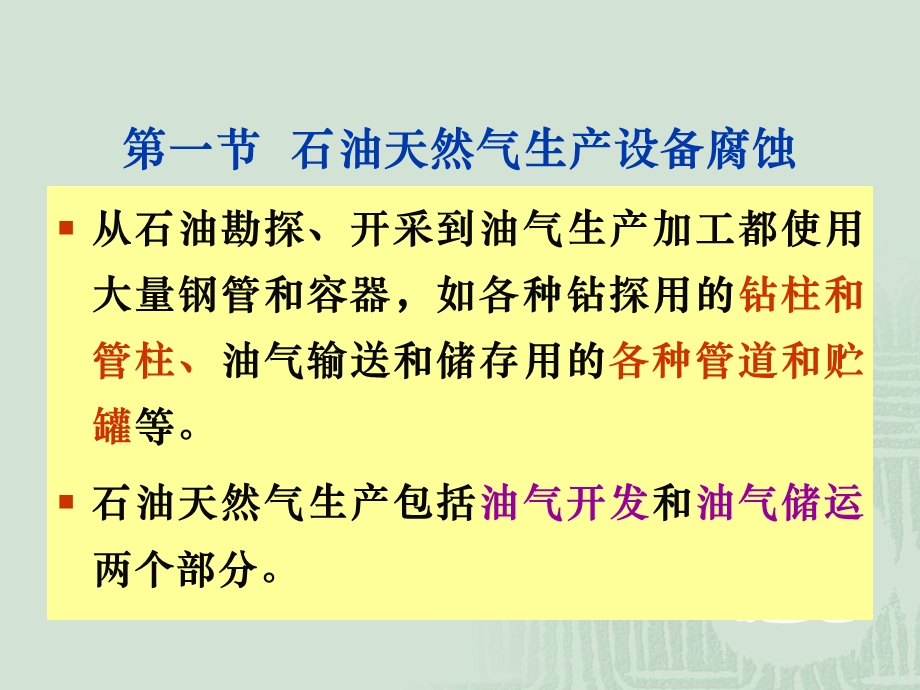 第一节 石油天然气生产设备腐蚀

▪ 从石油勘探、开采到油气生产加工都使用大量钢管和容器，如各种钻探用的钻柱和管柱、油气输送和储存用的各种管道和贮罐等。

▪ 石油天然气生产包括油气开发和油气储运两个部分。